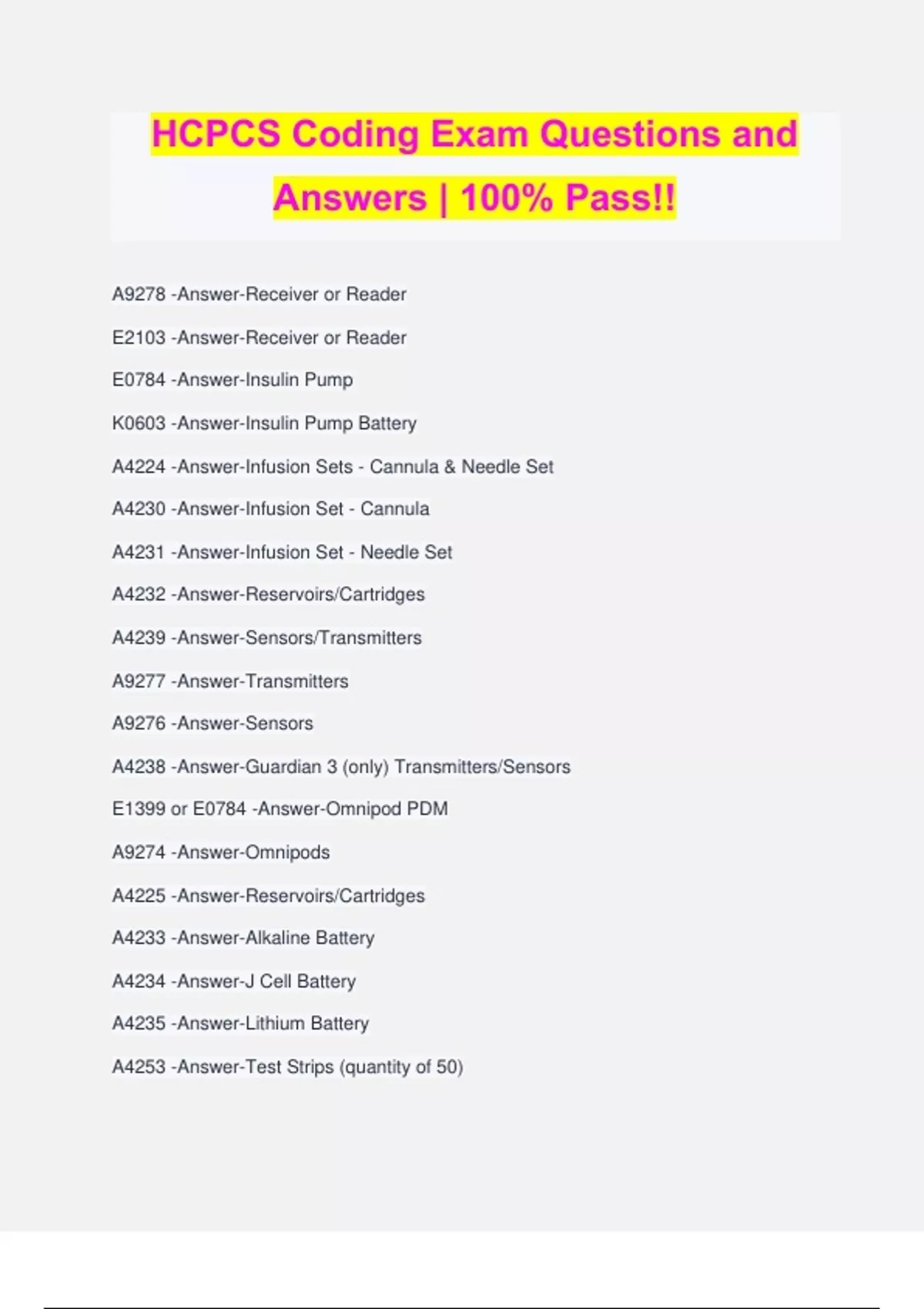 HCPCS Coding Exam Questions and Answers | 100% Pass!!

A9278 -Answer-Receiver or Reader

E2103 -Answer-Receiver or Reader

E0784 -Answer-Insulin Pump

K0603 -Answer-Insulin Pump Battery

A4224 -Answer-Infusion Sets - Cannula & Needle Set

A4230 -Answer-Infusion Set - Cannula

A4231 -Answer-Infusion Set - Needle Set

A4232 -Answer-Reservoirs/Cartridges

A4239 -Answer-Sensors/Transmitters

A9277 -Answer-Transmitters

A9276 -Answer-Sensors

A4238 -Answer-Guardian 3 (only) Transmitters/Sensors

E1399 or E0784 -Answer-Omnipod PDM

A9274 -Answer-Omnipods

A4225 -Answer-Reservoirs/Cartridges

A4233 -Answer-Alkaline Battery

A4234 -Answer-J Cell Battery

A4235 -Answer-Lithium Battery

A4253 -Answer-Test Strips (quantity of 50)